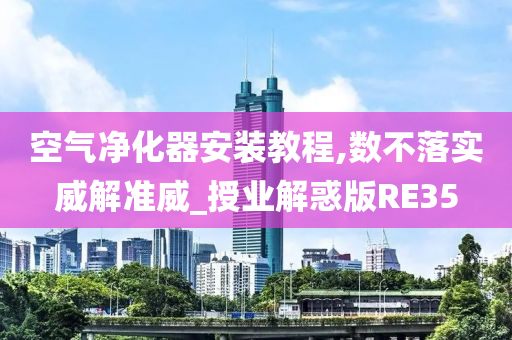 空气净化器安装教程,数不落实威解准威_授业解惑版RE35